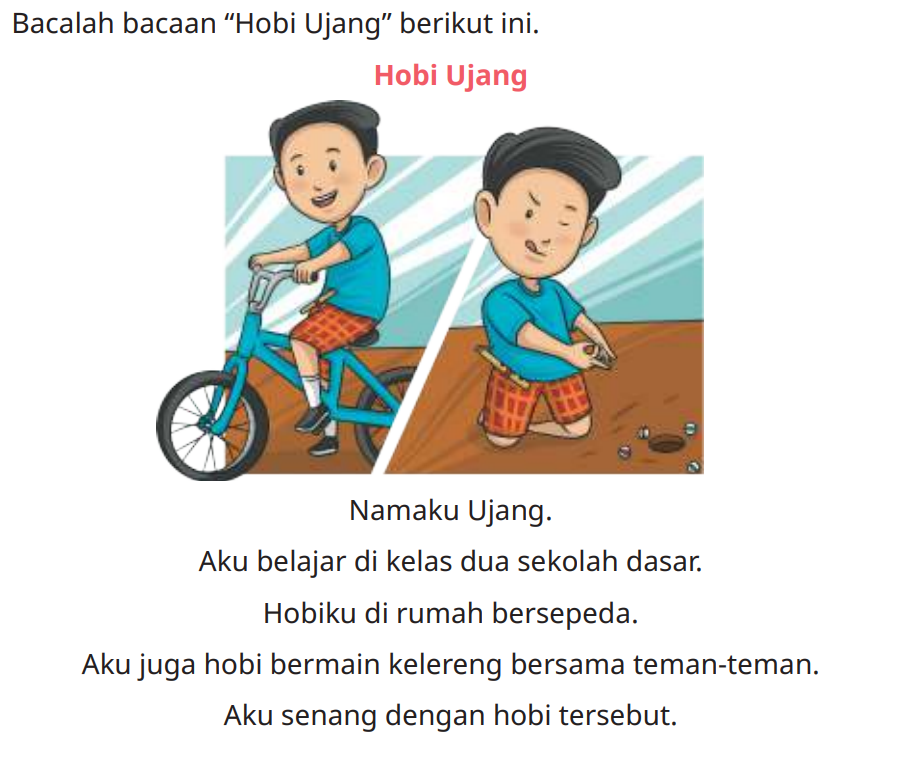 Bacalah bacaan "Hobi Ujang" berikut ini.

Hobi Ujang

Namaku Ujang.

Aku belajar di kelas dua sekolah dasar.

Hobiku di rumah bersepeda.

Aku juga hobi bermain kelereng bersama teman-teman.

Aku senang dengan hobi tersebut.